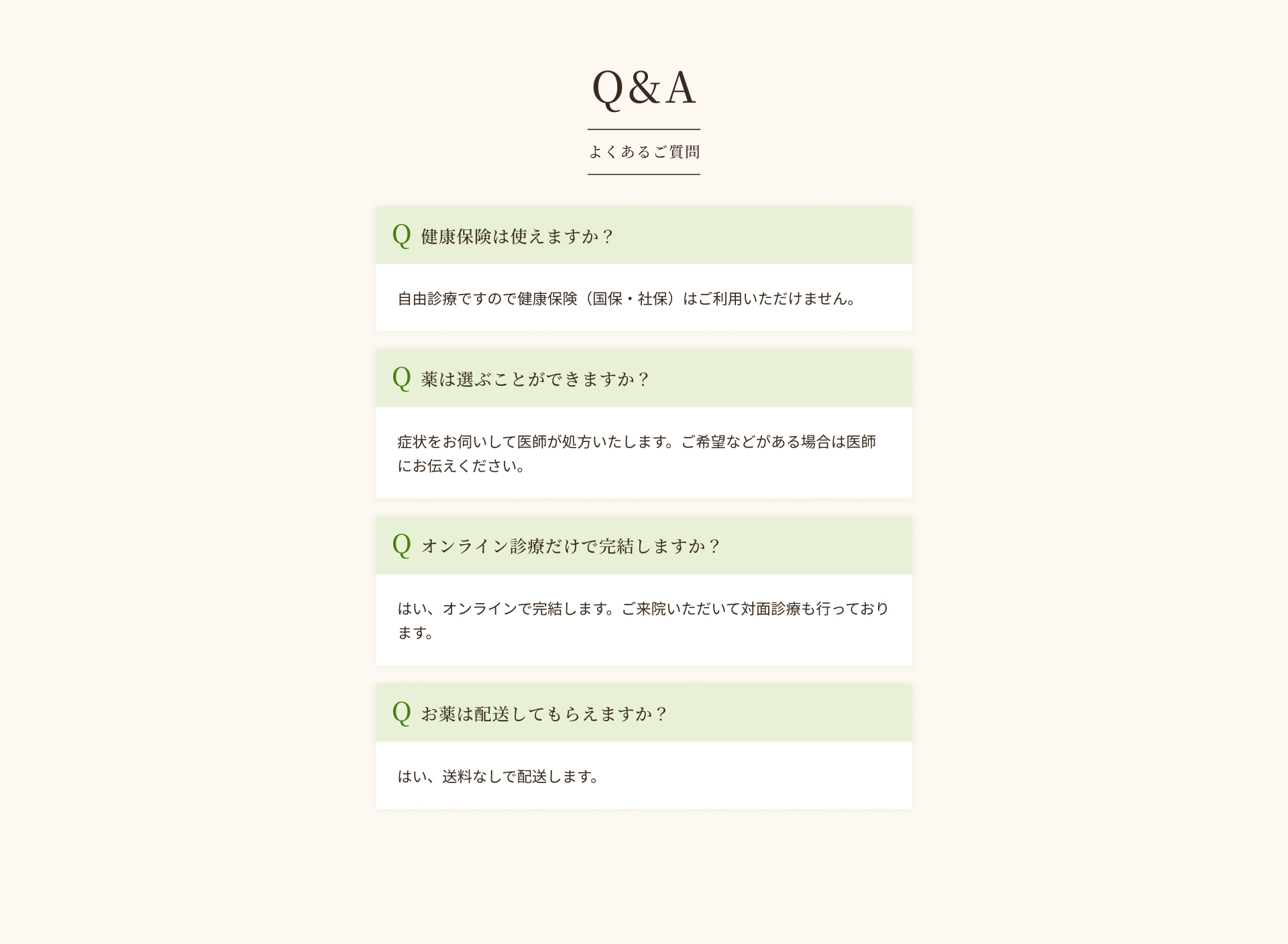 Q&A

よくあるご質問

Q 健康保険は使えますか？

自由診療ですので健康保険（国保・社保）はご利用いただけません。

Q 薬は選ぶことができますか？

症状をお伺いして医師が処方いたします。ご希望などがある場合は医師にお伝えください。

Q オンライン診療だけで完結しますか？

はい、オンラインで完結します。ご来院いただいて対面診療も行っております。

Q お薬は配送してもらえますか？

はい、送料なしで配送します。